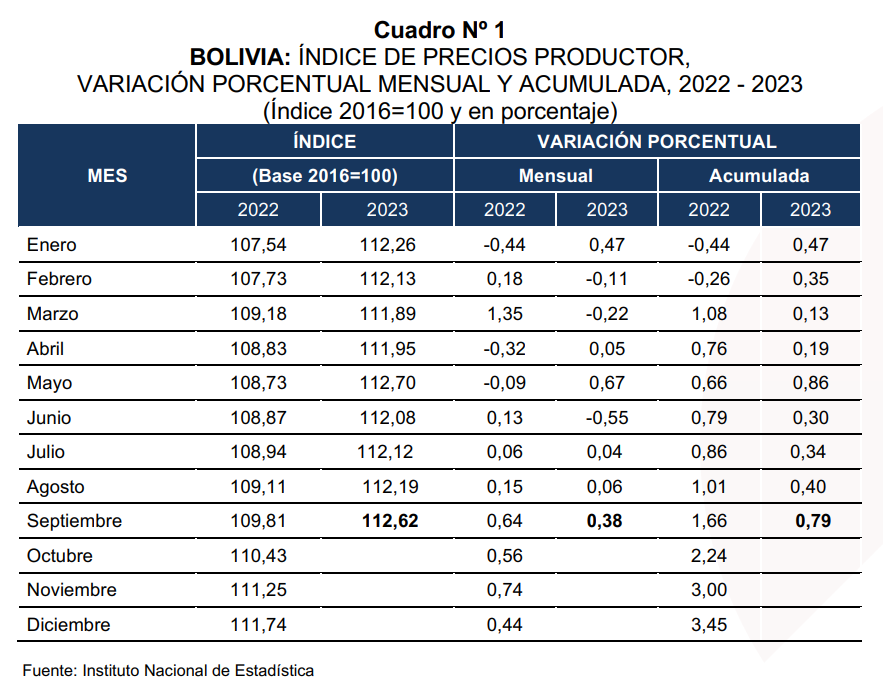 Cuadro Nº 1
BOLIVIA: ÍNDICE DE PRECIOS PRODUCTOR,
VARIACIÓN PORCENTUAL MENSUAL Y ACUMULADA, 2022 - 2023
(Índice 2016=100 y en porcentaje)

| MES | ÍNDICE (Base 2016=100) 2022 | ÍNDICE (Base 2016=100) 2023 | VARIACIÓN PORCENTUAL Mensual 2022 | VARIACIÓN PORCENTUAL Mensual 2023 | VARIACIÓN PORCENTUAL Acumulada 2022 | VARIACIÓN PORCENTUAL Acumulada 2023 |
|---|---|---|---|---|---|---|
| Enero | 107,54 | 112,26 | -0,44 | 0,47 | -0,44 | 0,47 |
| Febrero | 107,73 | 112,13 | 0,18 | -0,11 | -0,26 | 0,35 |
| Marzo | 109,18 | 111,89 | 1,35 | -0,22 | 1,08 | 0,13 |
| Abril | 108,83 | 111,95 | -0,32 | 0,05 | 0,76 | 0,19 |
| Mayo | 108,73 | 112,70 | -0,09 | 0,67 | 0,66 | 0,86 |
| Junio | 108,87 | 112,08 | 0,13 | -0,55 | 0,79 | 0,30 |
| Julio | 108,94 | 112,12 | 0,06 | 0,04 | 0,86 | 0,34 |
| Agosto | 109,11 | 112,19 | 0,15 | 0,06 | 1,01 | 0,40 |
| Septiembre | 109,81 | 112,62 | 0,64 | 0,38 | 1,66 | 0,79 |
| Octubre | 110,43 | | 0,56 | | 2,24 | |
| Noviembre | 111,25 | | 0,74 | | 3,00 | |
| Diciembre | 111,74 | | 0,44 | | 3,45 | |

Fuente: Instituto Nacional de Estadística